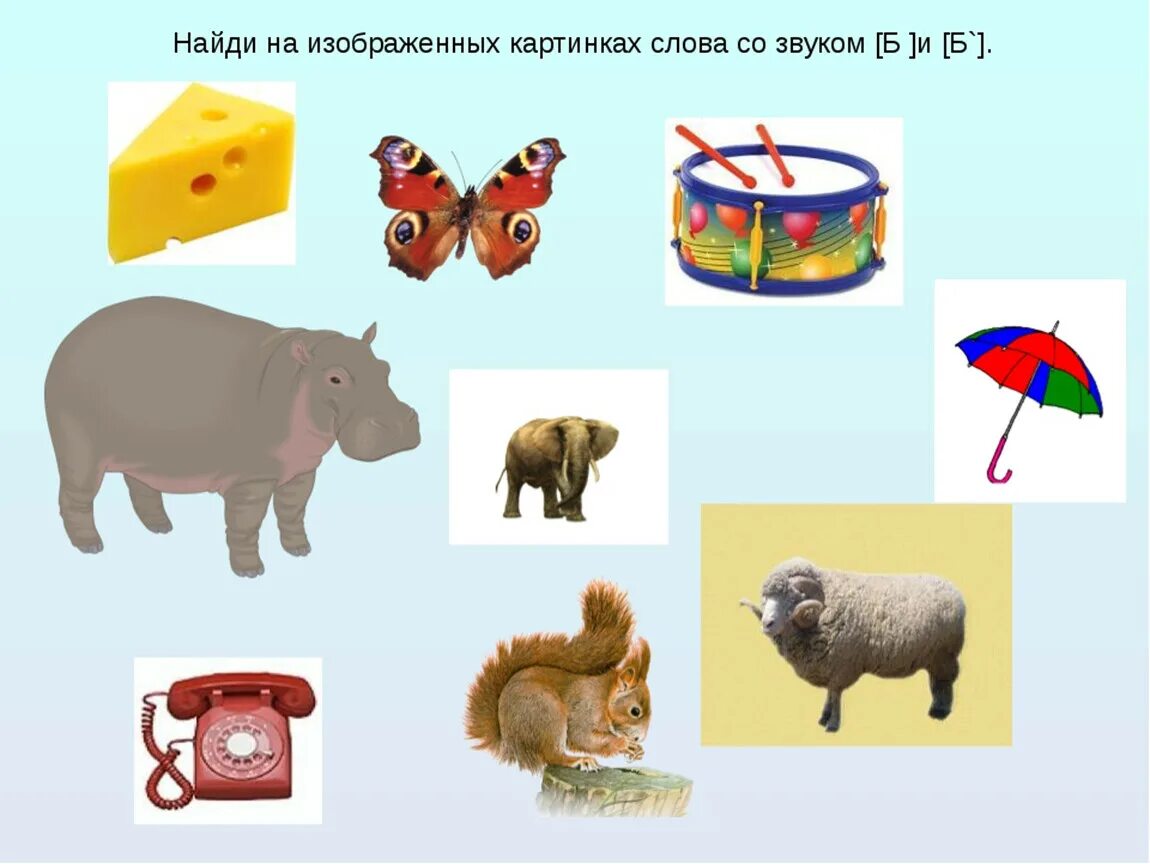 Найди на изображенных картинках слова со звуком [Б ]и [Б`].